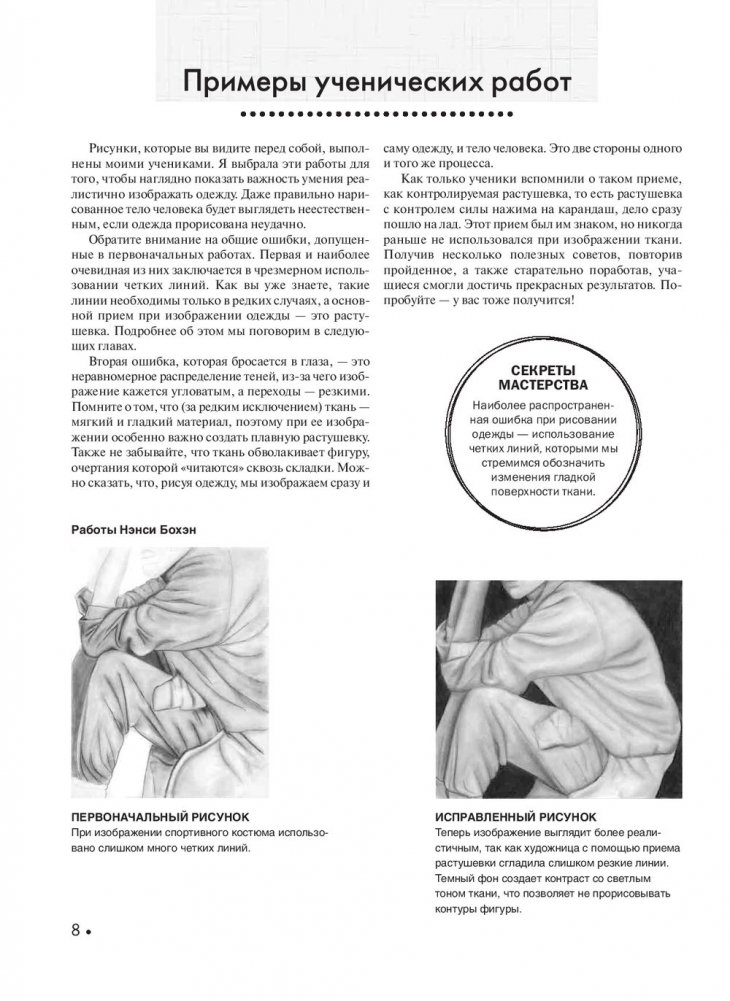 Примеры ученических работ

Рисунки, которые вы видите перед собой, выполнены моими учениками. Я выбрала эти работы для того, чтобы наглядно показать важность умения реалистично изображать одежду. Даже правильно нарисованное тело человека будет выглядеть неестественным, если одежда прорисована неудачно.

Обратите внимание на общие ошибки, допущенные в первоначальных работах. Первая и наиболее очевидная из них заключается в чрезмерном использовании четких линий. Как вы уже знаете, такие линии необходимы только в редких случаях, а основной прием при изображении одежды — это растушевка. Подробнее об этом мы поговорим в следующих главах.

Вторая ошибка, которая бросается в глаза, — это неравномерное распределение теней, из-за чего изображение кажется угловатым, а переходы — резкими. Помните о том, что (за редким исключением) ткань — мягкий и гладкий материал, поэтому при ее изображении особенно важно создать плавную растушевку. Также не забывайте, что ткань обволакивает фигуру, очертания которой «читаются» сквозь складки. Можно сказать, что, рисуя одежду, мы изображаем сразу и саму одежду, и тело человека. Это две стороны одного и того же процесса.

Как только ученики вспомнили о таком приеме, как контролируемая растушевка, то есть растушевка с контролем силы нажима на карандаш, дело сразу пошло на лад. Этот прием был им знаком, но никогда раньше не использовался при изображении ткани. Получив несколько полезных советов, повторив пройденное, а также старательно поработав, учащиеся смогли достичь прекрасных результатов. Попробуйте — у вас тоже получится!

СЕКРЕТЫ МАСТЕРСТВА
Наиболее распространенная ошибка при рисовании одежды — использование четких линий, которыми мы стремимся обозначить изменения гладкой поверхности ткани.

Работы Нэнси Бохэн

ПЕРВОНАЧАЛЬНЫЙ РИСУНОК
При изображении спортивного костюма использовано слишком много четких линий.

ИСПРАВЛЕННЫЙ РИСУНОК
Теперь изображение выглядит более реалистичным, так как художница с помощью приема растушевки сгладила слишком резкие линии. Темный фон создает контраст со светлым тоном ткани, что позволяет не прорисовывать контуры фигуры.

8 •